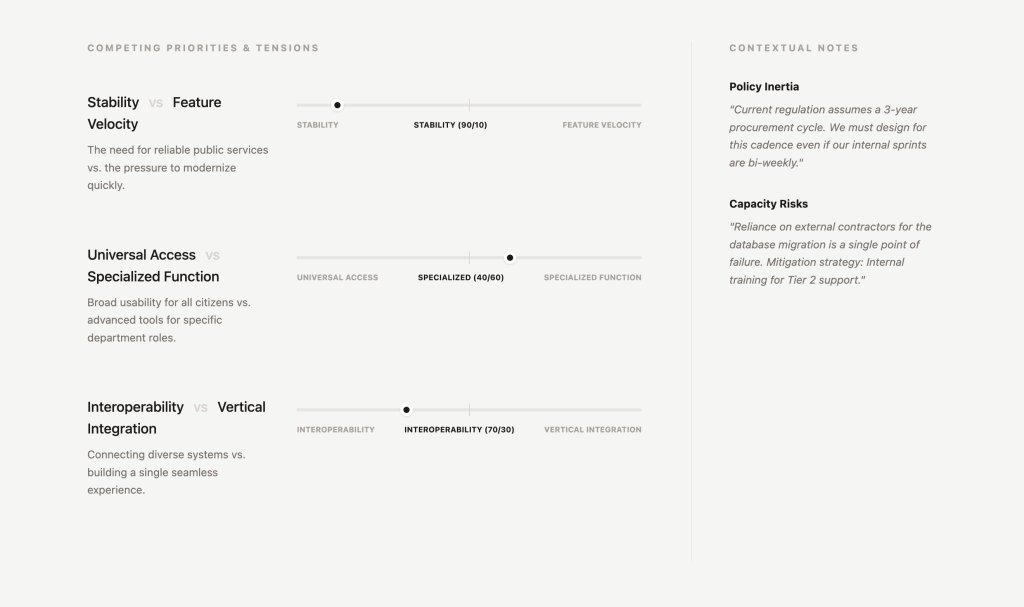 COMPETING PRIORITIES & TENSIONS

Stability vs Feature Velocity

The need for reliable public services vs. the pressure to modernize quickly.

STABILITY STABILITY (90/10) FEATURE VELOCITY

Universal Access vs Specialized Function

Broad usability for all citizens vs. advanced tools for specific department roles.

UNIVERSAL ACCESS SPECIALIZED (40/60) SPECIALIZED FUNCTION

Interoperability vs Vertical Integration

Connecting diverse systems vs. building a single seamless experience.

INTEROPERABILITY INTEROPERABILITY (70/30) VERTICAL INTEGRATION

CONTEXTUAL NOTES

Policy Inertia

"Current regulation assumes a 3-year procurement cycle. We must design for this cadence even if our internal sprints are bi-weekly."

Capacity Risks

"Reliance on external contractors for the database migration is a single point of failure. Mitigation strategy: Internal training for Tier 2 support."